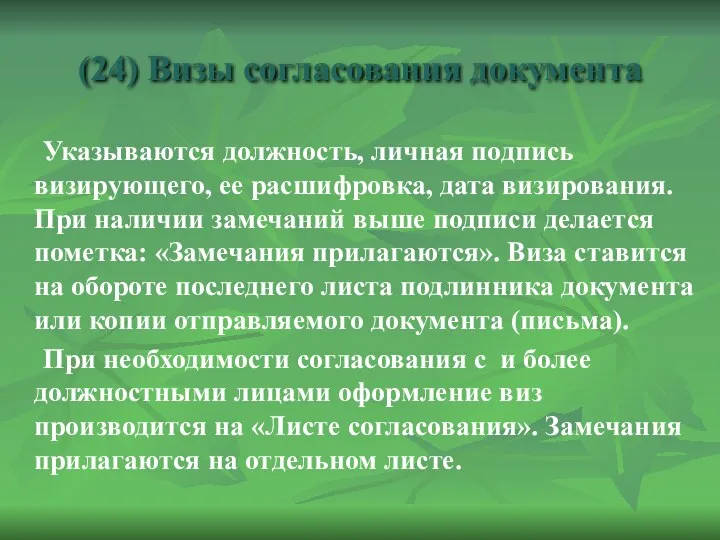 (24) Визы согласования документа

Указываются должность, личная подпись визирующего, ее расшифровка, дата визирования. При наличии замечаний выше подписи делается пометка: «Замечания прилагаются». Виза ставится на обороте последнего листа подлинника документа или копии отправляемого документа (письма).

При необходимости согласования с и более должностными лицами оформление виз производится на «Листе согласования». Замечания прилагаются на отдельном листе.